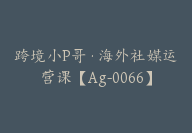 跨境小P哥·海外社媒运营课【Ag-0066】